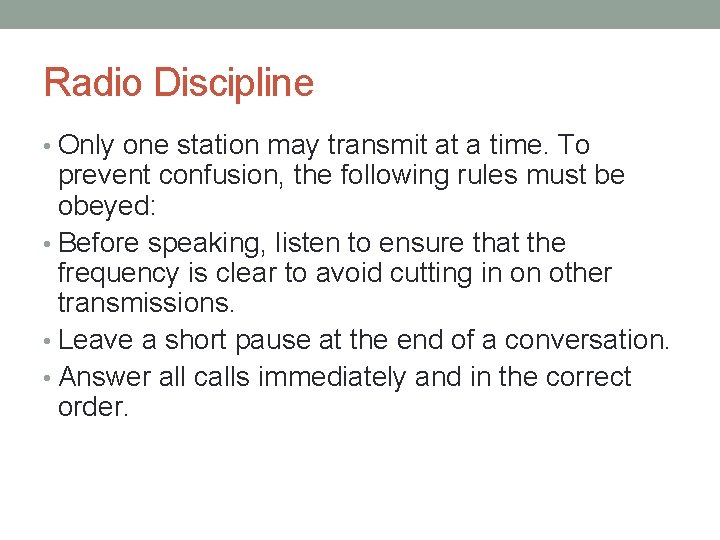 Radio Discipline

• Only one station may transmit at a time. To prevent confusion, the following rules must be obeyed:
• Before speaking, listen to ensure that the frequency is clear to avoid cutting in on other transmissions.
• Leave a short pause at the end of a conversation.
• Answer all calls immediately and in the correct order.